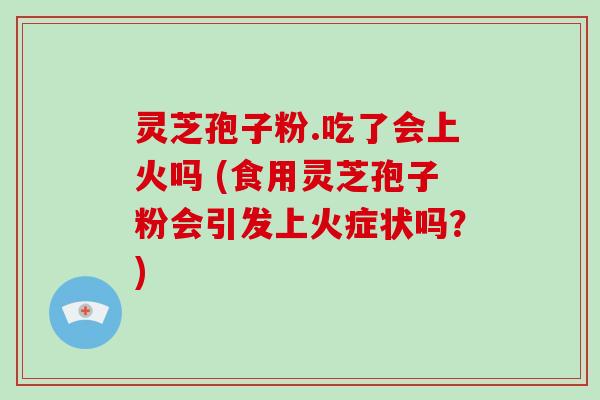 灵芝孢子粉.吃了会上火吗 (食用灵芝孢子粉会引发上火症状吗?)